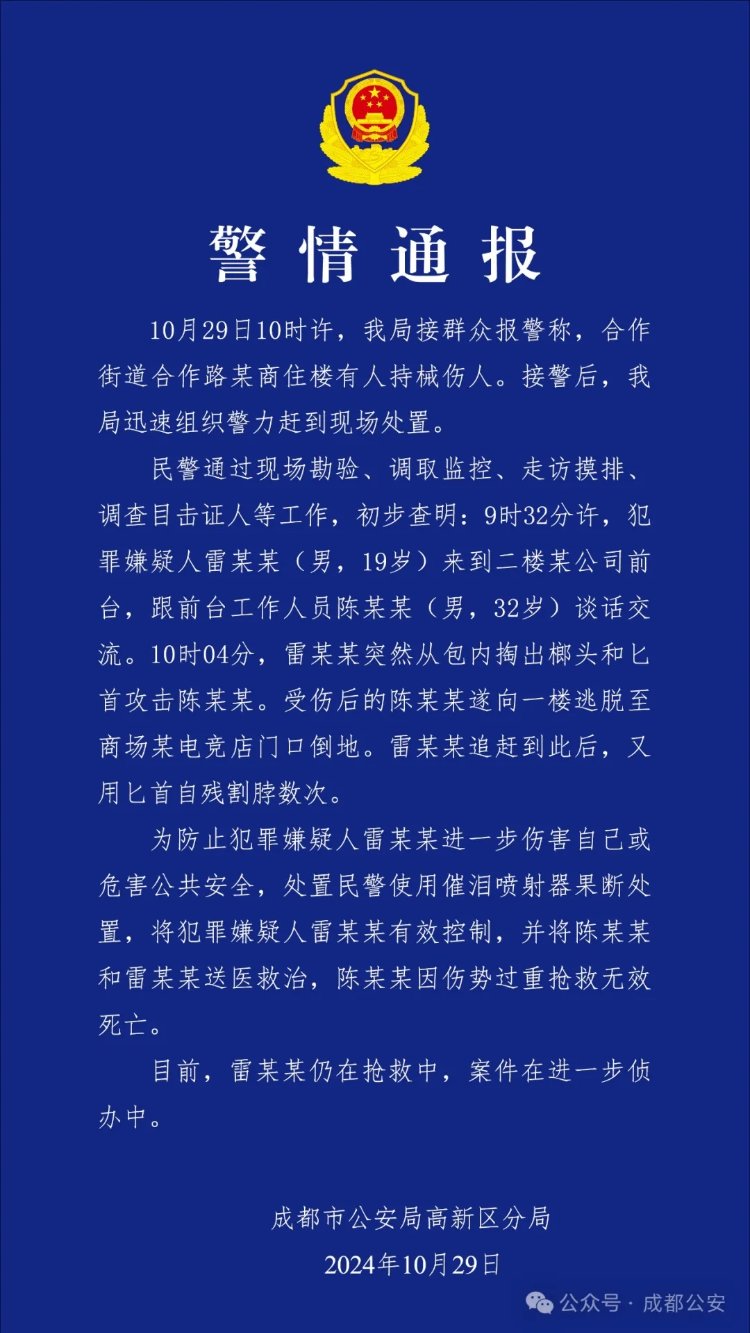 警情通报

10月29日10时许，我局接群众报警称，合作街道合作路某商住楼有人持械伤人。接警后，我局迅速组织警力赶到现场处置。

民警通过现场勘验、调取监控、走访摸排、调查目击证人等工作，初步查明：9时32分许，犯罪嫌疑人雷某某（男，19岁）来到二楼某公司前台，跟前台工作人员陈某某（男，32岁）谈话交流。10时04分，雷某某突然从包内掏出榔头和匕首攻击陈某某。受伤后的陈某某遂向一楼逃脱至商场某电竞店门口倒地。雷某某追赶到此后，又用匕首自残割脖数次。

为防止犯罪嫌疑人雷某某进一步伤害自己或危害公共安全，处置民警使用催泪喷射器果断处置，将犯罪嫌疑人雷某某有效控制，并将陈某某和雷某某送医救治，陈某某因伤势过重抢救无效死亡。

目前，雷某某仍在抢救中，案件在进一步侦办中。

成都市公安局高新区分局
2024年10月29日

公众号 · 成都公安